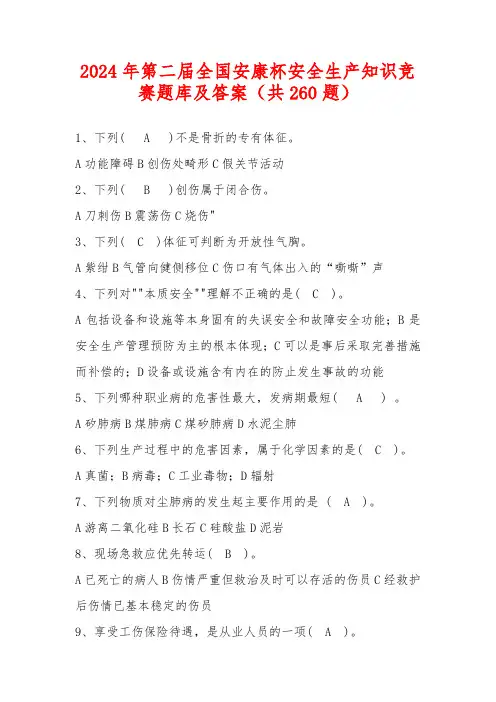 2024年第二届全国安康杯安全生产知识竞赛题库及答案（共260题）

1、下列(　A　)不是骨折的专有体征。

A功能障碍B创伤处畸形C假关节活动

2、下列(　B　)创伤属于闭合伤。

A刀刺伤B震荡伤C烧伤"

3、下列( C )体征可判断为开放性气胸。

A紫绀B气管向健侧移位C伤口有气体出入的“嘶嘶”声

4、下列对""本质安全""理解不正确的是( C )。

A包括设备和设施等本身固有的失误安全和故障安全功能；B是安全生产管理预防为主的根本体现；C可以是事后采取完善措施而补偿的；D设备或设施含有内在的防止发生事故的功能

5、下列哪种职业病的危害性最大，发病期最短(　A　)。

A矽肺病B煤肺病C煤矽肺病D水泥尘肺

6、下列生产过程中的危害因素，属于化学因素的是( C )。

A真菌；B病毒；C工业毒物；D辐射

7、下列物质对尘肺病的发生起主要作用的是 ( A )。

A游离二氧化硅B长石C硅酸盐D泥岩

8、现场急救应优先转运( B )。

A已死亡的病人B伤情严重但救治及时可以存活的伤员C经救护后伤情已基本稳定的伤员

9、享受工伤保险待遇，是从业人员的一项( A )。